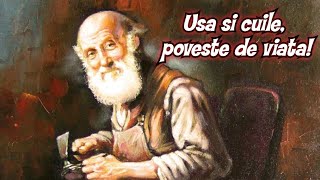 Usa si cuile,
poveste de viata!